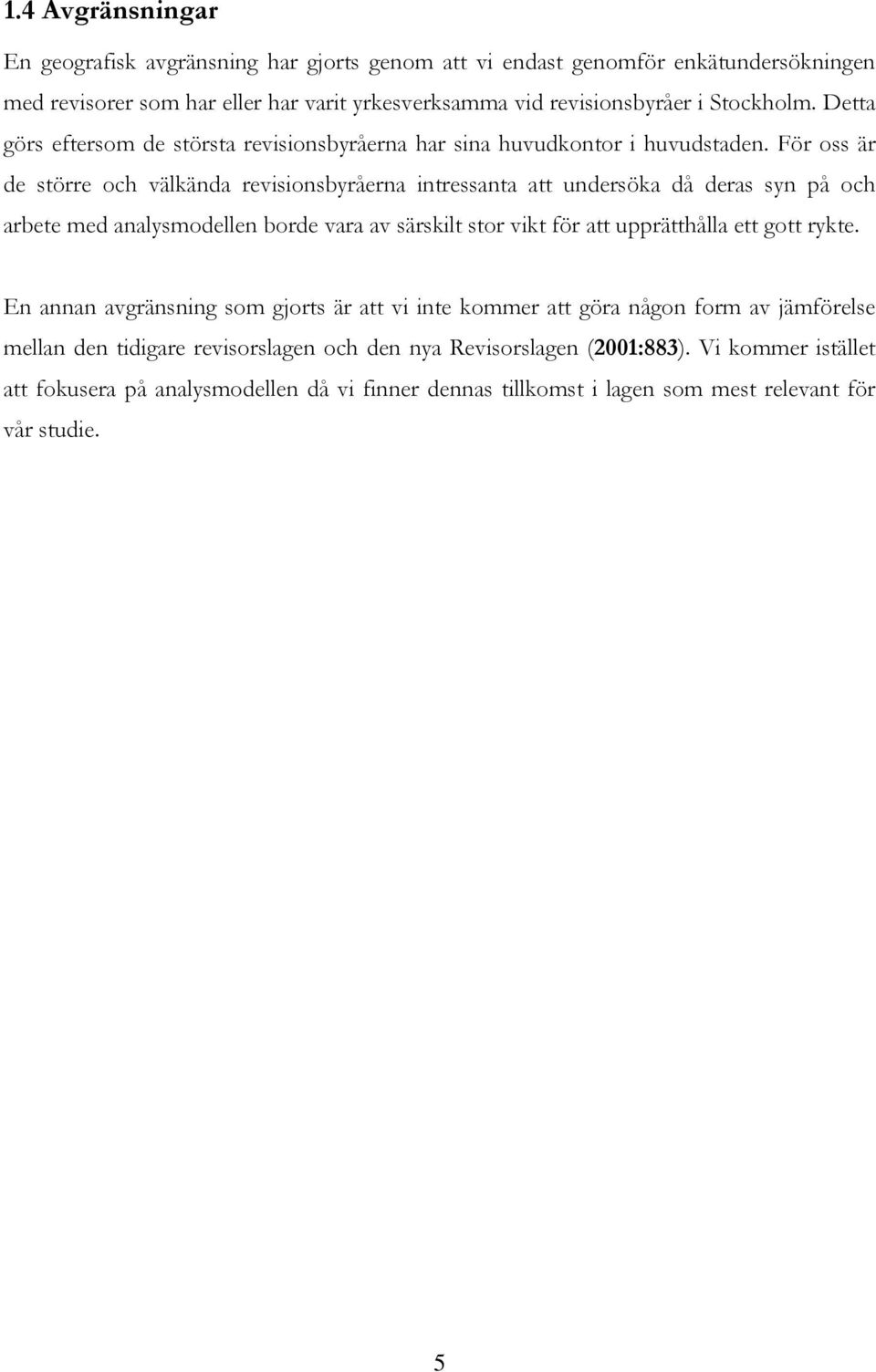 1.4 Avgränsningar

En geografisk avgränsning har gjorts genom att vi endast genomför enkätundersökningen med revisorer som har eller har varit yrkesverksamma vid revisionsbyråer i Stockholm. Detta görs eftersom de största revisionsbyråerna har sina huvudkontor i huvudstaden. För oss är de större och välkända revisionsbyråerna intressanta att undersöka då deras syn på och arbete med analysmodellen borde vara av särskilt stor vikt för att upprätthålla ett gott rykte.

En annan avgränsning som gjorts är att vi inte kommer att göra någon form av jämförelse mellan den tidigare revisorslagen och den nya Revisorslagen (2001:883). Vi kommer istället att fokusera på analysmodellen då vi finner dennas tillkomst i lagen som mest relevant för vår studie.

5